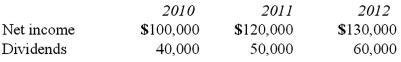 |  | 2010 | 2011 | 2012 |
|---|---|---|---|
| Net income | \$100,000 | \$120,000 | \$130,000 |
| Dividends | 40,000 | 50,000 | 60,000 |